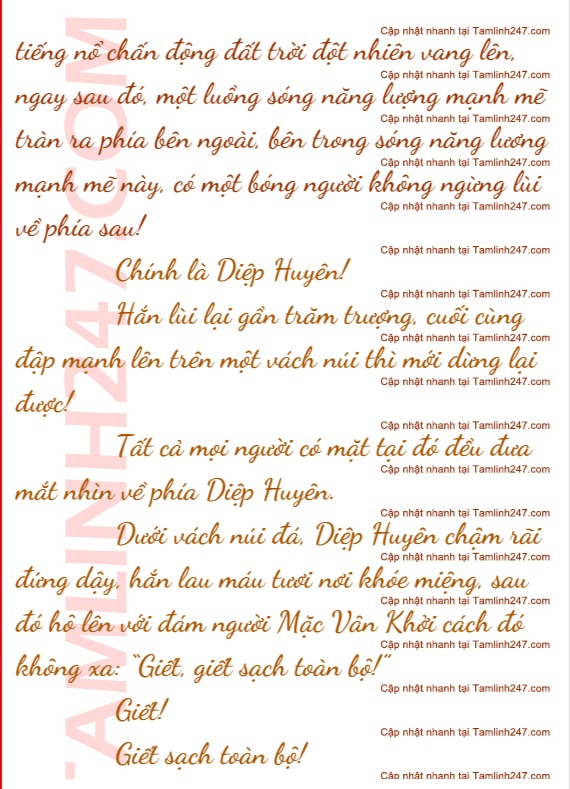 tiếng nổ chấn động đất trời đột nhiên vang lên, ngay sau đó, một luồng sóng năng lượng mạnh mẽ tràn ra phía bên ngoài, bên trong sóng năng lương mạnh mẽ này, có một bóng người không ngừng lùi về phía sau!

Chính là Diệp Huyên!

Hắn lùi lại gần trăm trượng, cuối cùng đập mạnh lên trên một vách núi thì mới dừng lại được!

Tất cả mọi người có mặt tại đó đều đưa mắt nhìn về phía Diệp Huyên.

Dưới vách núi đá, Diệp Huyên chậm rãi đứng dậy, hắn lau máu tươi nơi khóe miệng, sau đó hô lên với đám người Mặc Vân Khởi cách đó không xa: "Giết, giết sạch toàn bộ!"

Giết!

Giết sạch toàn bộ!

Cập nhật nhanh tại Tamlinh247.com

TAMLINH247.COM